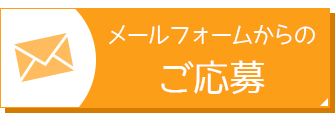 メールフォームからの

ご応募